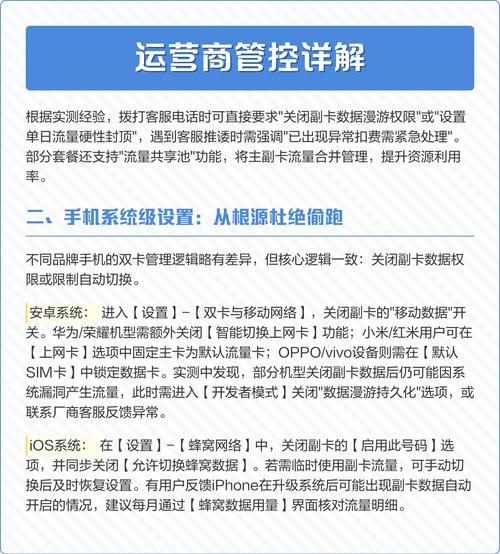 运营商管控详解

根据实测经验，拨打客服电话时可直接要求"关闭副卡数据漫游权限"或"设置单日流量硬性封顶"，遇到客服推诿时需强调"已出现异常扣费需紧急处理"。部分套餐还支持"流量共享池"功能，将主副卡流量合并管理，提升资源利用率。

二、手机系统级设置：从根源杜绝偷跑

不同品牌手机的双卡管理逻辑略有差异，但核心逻辑一致：关闭副卡数据权限或限制自动切换。

安卓系统： 进入【设置】-【双卡与移动网络】，关闭副卡的"移动数据"开关。华为/荣耀机型需额外关闭【智能切换上网卡】功能；小米/红米用户可在【上网卡】选项中固定主卡为默认流量卡；OPPO/vivo设备则需在【默认SIM卡】中锁定数据卡。实测中发现，部分机型关闭副卡数据后仍可能因系统漏洞产生流量，此时需进入【开发者模式】关闭"数据漫游持久化"选项，或联系厂商客服反馈异常。

iOS系统： 在【设置】-【蜂窝网络】中，关闭副卡的【启用此号码】选项，并同步关闭【允许切换蜂窝数据】。若需临时使用副卡流量，可手动切换后及时恢复设置。有用户反馈iPhone在升级系统后可能出现副卡数据自动开启的情况，建议每月通过【蜂窝数据用量】界面核对流量明细。